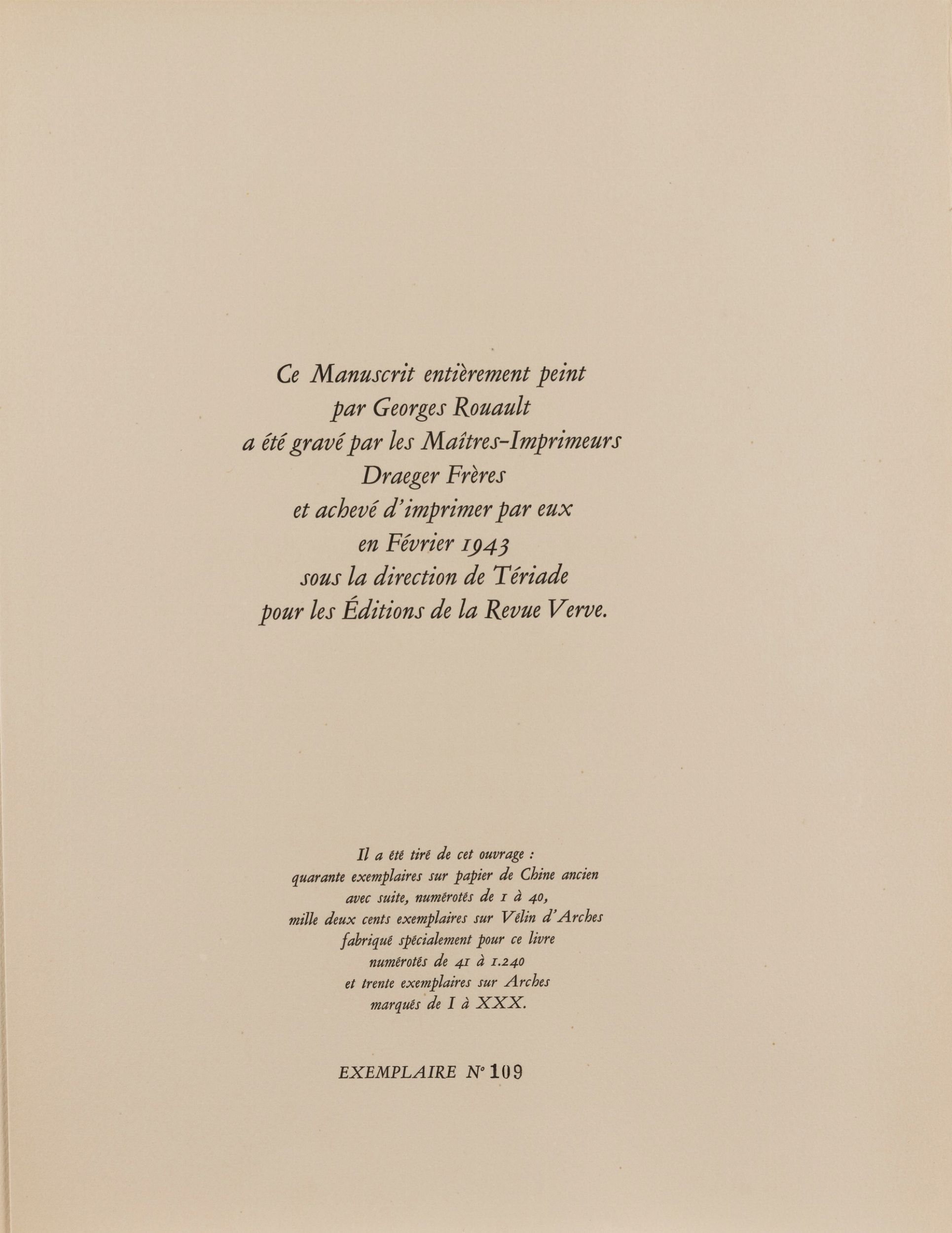 Ce Manuscrit entièrement peint
par Georges Rouault
a été gravé par les Maîtres-Imprimeurs
Draeger Frères
et achevé d'imprimer par eux
en Février 1943
sous la direction de Tériade
pour les Éditions de la Revue Verve.

Il a été tiré de cet ouvrage :
quarante exemplaires sur papier de Chine ancien
avec suite, numérotés de 1 à 40,
mille deux cents exemplaires sur Vélin d'Arches
fabriqué spécialement pour ce livre
numérotés de 41 à 1.240
et trente exemplaires sur Arches
marqués de I à XXX.

EXEMPLAIRE N° 109